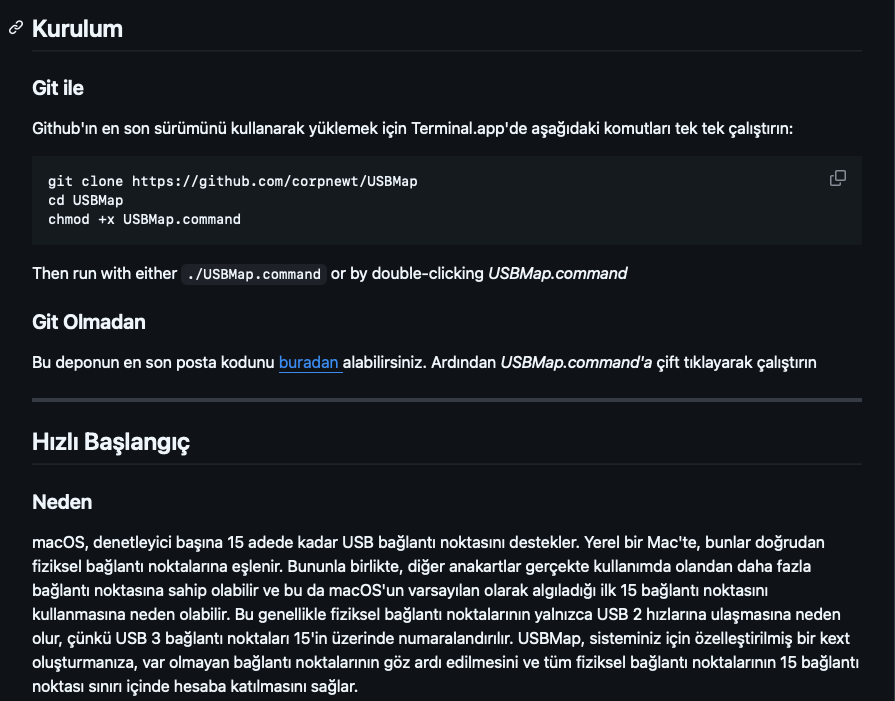 Kurulum

Git ile

Github'ın en son sürümünü kullanarak yüklemek için Terminal.app'de aşağıdaki komutları tek tek çalıştırın:

git clone https://github.com/corpnewt/USBMap
cd USBMap
chmod +x USBMap.command

Then run with either ./USBMap.command or by double-clicking USBMap.command

Git Olmadan

Bu deponun en son posta kodunu buradan alabilirsiniz. Ardından USBMap.command'a çift tıklayarak çalıştırın

Hızlı Başlangıç

Neden

macOS, denetleyici başına 15 adede kadar USB bağlantı noktasını destekler. Yerel bir Mac'te, bunlar doğrudan fiziksel bağlantı noktalarına eşlenir. Bununla birlikte, diğer anakartlar gerçekte kullanımda olandan daha fazla bağlantı noktasına sahip olabilir ve bu da macOS'un varsayılan olarak algıladığı ilk 15 bağlantı noktasını kullanmasına neden olabilir. Bu genellikle fiziksel bağlantı noktalarının yalnızca USB 2 hızlarına ulaşmasına neden olur, çünkü USB 3 bağlantı noktaları 15'in üzerinde numaralandırılır. USBMap, sisteminiz için özelleştirilmiş bir kext oluşturmanıza, var olmayan bağlantı noktalarının göz ardı edilmesini ve tüm fiziksel bağlantı noktalarının 15 bağlantı noktası sınırı içinde hesaba katılmasını sağlar.